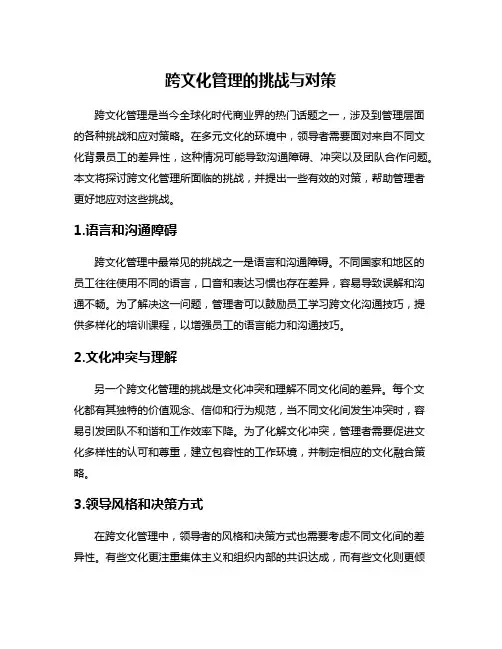 跨文化管理的挑战与对策

跨文化管理是当今全球化时代商业界的热门话题之一，涉及到管理层面的各种挑战和应对策略。在多元文化的环境中，领导者需要面对来自不同文化背景员工的差异性，这种情况可能导致沟通障碍、冲突以及团队合作问题。本文将探讨跨文化管理所面临的挑战，并提出一些有效的对策，帮助管理者更好地应对这些挑战。

1.语言和沟通障碍

跨文化管理中最常见的挑战之一是语言和沟通障碍。不同国家和地区的员工往往使用不同的语言，口音和表达习惯也存在差异，容易导致误解和沟通不畅。为了解决这一问题，管理者可以鼓励员工学习跨文化沟通技巧，提供多样化的培训课程，以增强员工的语言能力和沟通技巧。

2.文化冲突与理解

另一个跨文化管理的挑战是文化冲突和理解不同文化间的差异。每个文化都有其独特的价值观念、信仰和行为规范，当不同文化间发生冲突时，容易引发团队不和谐和工作效率下降。为了化解文化冲突，管理者需要促进文化多样性的认可和尊重，建立包容性的工作环境，并制定相应的文化融合策略。

3.领导风格和决策方式

在跨文化管理中，领导者的风格和决策方式也需要考虑不同文化间的差异性。有些文化更注重集体主义和组织内部的共识达成，而有些文化则更倾